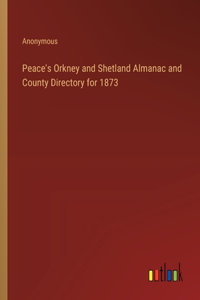 Anonymous

Peace's Orkney and Shetland Almanac and County Directory for 1873

outlook